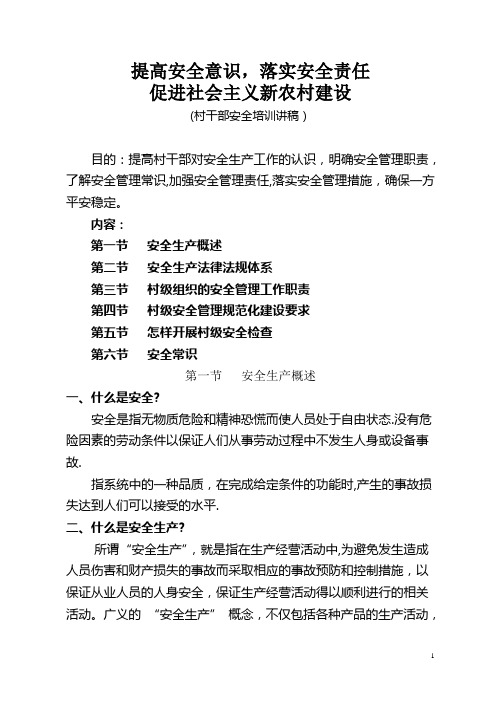 提高安全意识，落实安全责任
促进社会主义新农村建设
(村干部安全培训讲稿 )

目的：提高村干部对安全生产工作的认识，明确安全管理职责，了解安全管理常识,加强安全管理责任,落实安全管理措施，确保一方平安稳定。

内容：

第一节　安全生产概述

第二节　安全生产法律法规体系

第三节　村级组织的安全管理工作职责

第四节　村级安全管理规范化建设要求

第五节　怎样开展村级安全检查

第六节　安全常识

第一节　安全生产概述

一、什么是安全?

安全是指无物质危险和精神恐慌而使人员处于自由状态.没有危险因素的劳动条件以保证人们从事劳动过程中不发生人身或设备事故.

指系统中的一种品质，在完成给定条件的功能时,产生的事故损失达到人们可以接受的水平.

二、什么是安全生产?

所谓“安全生产”，就是指在生产经营活动中,为避免发生造成人员伤害和财产损失的事故而采取相应的事故预防和控制措施，以保证从业人员的人身安全，保证生产经营活动得以顺利进行的相关活动。广义的 “安全生产” 概念，不仅包括各种产品的生产活动，

1